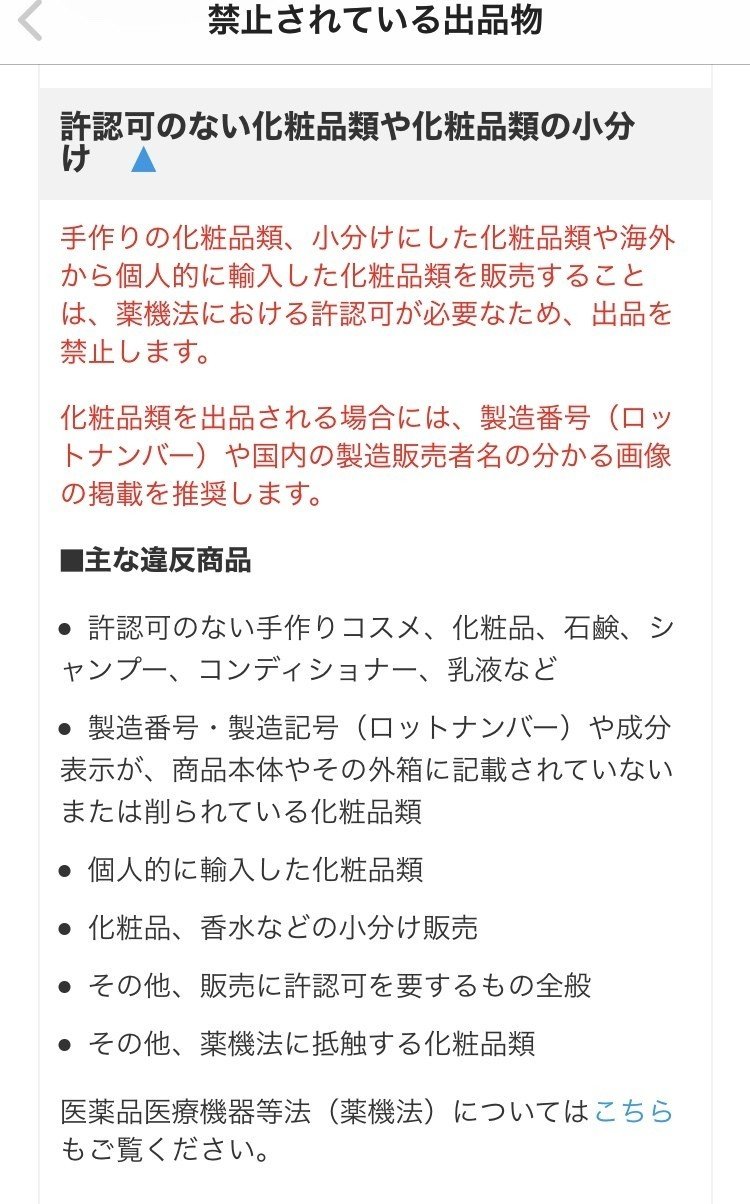 禁止されている出品物

許認可のない化粧品類や化粧品類の小分け ▲

手作りの化粧品類、小分けにした化粧品類や海外から個人的に輸入した化粧品類を販売することは、薬機法における許認可が必要なため、出品を禁止します。

化粧品類を出品される場合には、製造番号（ロットナンバー）や国内の製造販売者名の分かる画像の掲載を推奨します。

■主な違反商品

● 許認可のない手作りコスメ、化粧品、石鹸、シャンプー、コンディショナー、乳液など

● 製造番号・製造記号（ロットナンバー）や成分表示が、商品本体やその外箱に記載されていないまたは削られている化粧品類

● 個人的に輸入した化粧品類

● 化粧品、香水などの小分け販売

● その他、販売に許認可を要するもの全般

● その他、薬機法に抵触する化粧品類

医薬品医療機器等法（薬機法）についてはこちらもご覧ください。